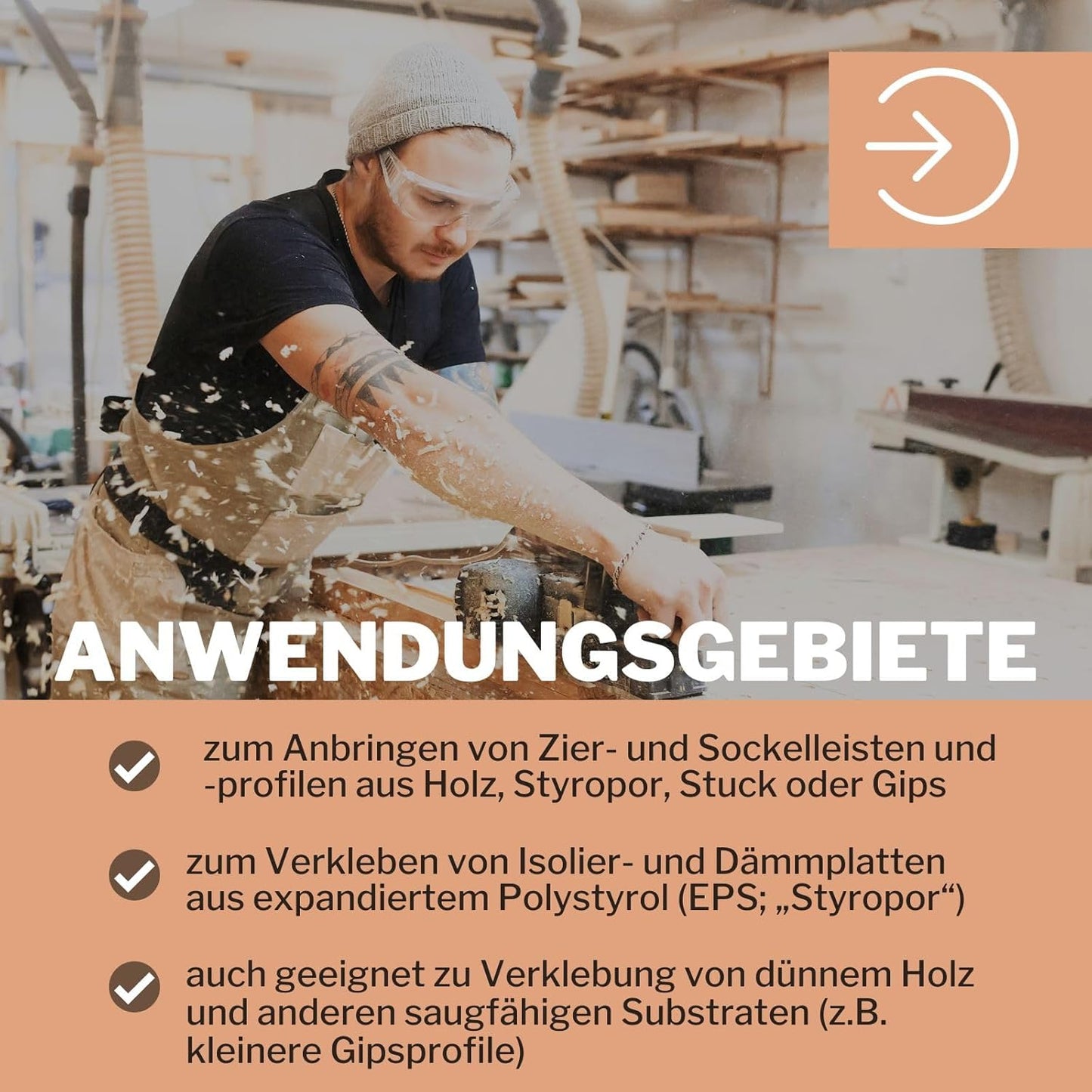 ANWENDUNGSGEBIETE

✓ zum Anbringen von Zier- und Sockelleisten und -profilen aus Holz, Styropor, Stuck oder Gips

✓ zum Verkleben von Isolier- und Dämmplatten aus expandiertem Polystyrol (EPS; „Styropor“)

✓ auch geeignet zu Verklebung von dünnem Holz und anderen saugfähigen Substraten (z.B. kleinere Gipsprofile)